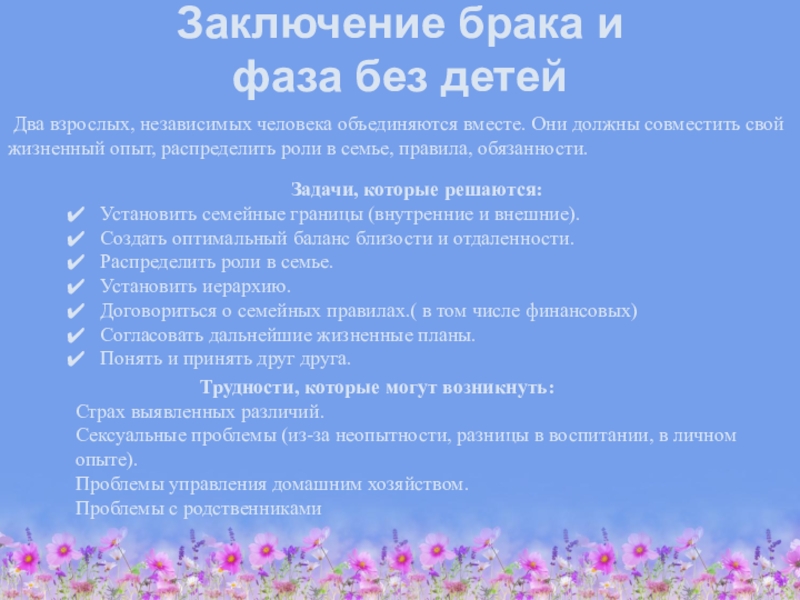 Заключение брака и фаза без детей

Два взрослых, независимых человека объединяются вместе. Они должны совместить свой жизненный опыт, распределить роли в семье, правила, обязанности.

Задачи, которые решаются:
✔ Установить семейные границы (внутренние и внешние).
✔ Создать оптимальный баланс близости и отдаленности.
✔ Распределить роли в семье.
✔ Установить иерархию.
✔ Договориться о семейных правилах.( в том числе финансовых)
✔ Согласовать дальнейшие жизненные планы.
✔ Понять и принять друг друга.

Трудности, которые могут возникнуть:
Страх выявленных различий.
Сексуальные проблемы (из-за неопытности, разницы в воспитании, в личном опыте).
Проблемы управления домашним хозяйством.
Проблемы с родственниками